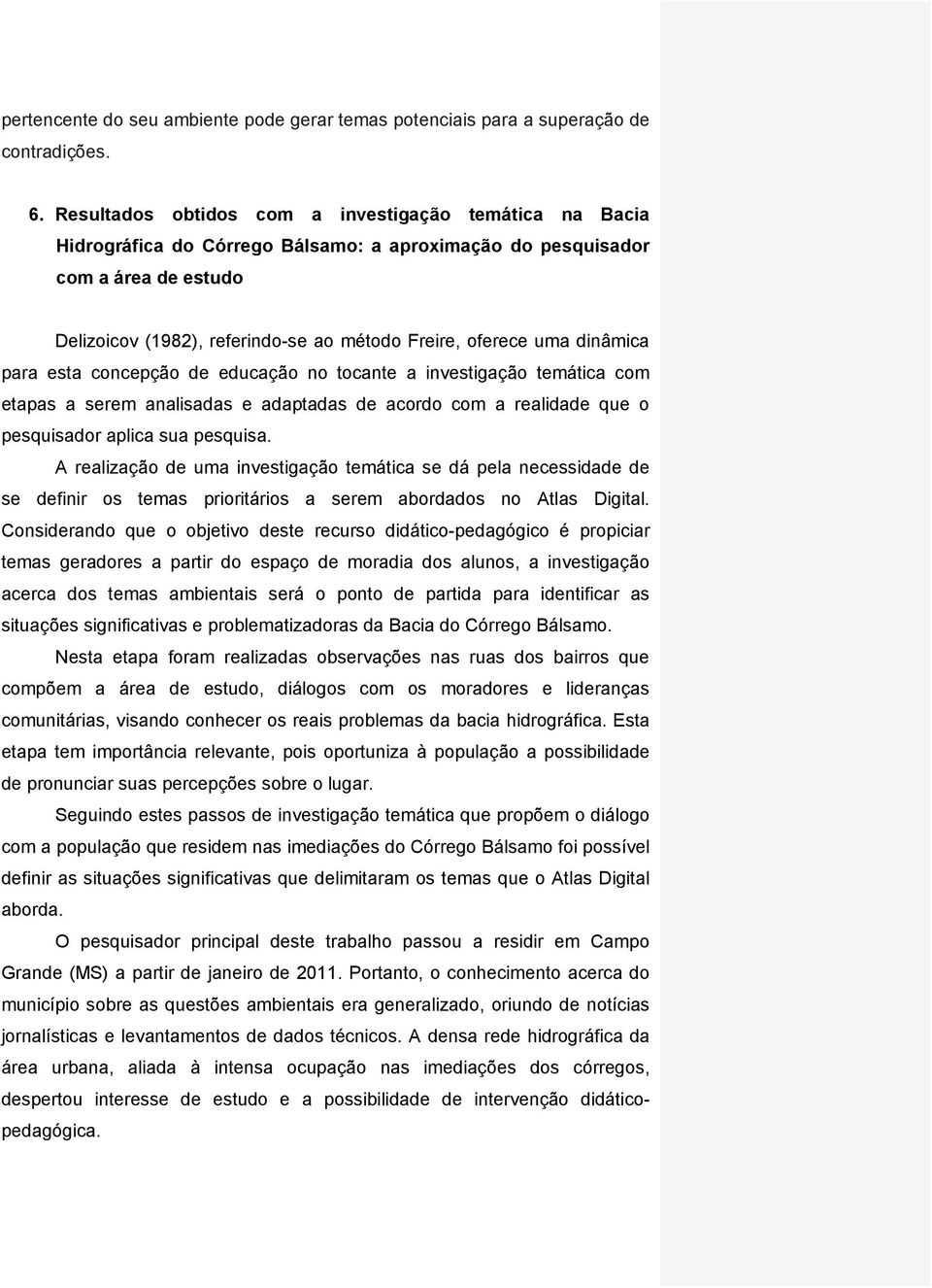 pertencente do seu ambiente pode gerar temas potenciais para a superação de contradições.

6. Resultados obtidos com a investigação temática na Bacia Hidrográfica do Córrego Bálsamo: a aproximação do pesquisador com a área de estudo

Delizoicov (1982), referindo-se ao método Freire, oferece uma dinâmica para esta concepção de educação no tocante a investigação temática com etapas a serem analisadas e adaptadas de acordo com a realidade que o pesquisador aplica sua pesquisa.

A realização de uma investigação temática se dá pela necessidade de se definir os temas prioritários a serem abordados no Atlas Digital. Considerando que o objetivo deste recurso didático-pedagógico é propiciar temas geradores a partir do espaço de moradia dos alunos, a investigação acerca dos temas ambientais será o ponto de partida para identificar as situações significativas e problematizadoras da Bacia do Córrego Bálsamo.

Nesta etapa foram realizadas observações nas ruas dos bairros que compõem a área de estudo, diálogos com os moradores e lideranças comunitárias, visando conhecer os reais problemas da bacia hidrográfica. Esta etapa tem importância relevante, pois oportuniza à população a possibilidade de pronunciar suas percepções sobre o lugar.

Seguindo estes passos de investigação temática que propõem o diálogo com a população que residem nas imediações do Córrego Bálsamo foi possível definir as situações significativas que delimitaram os temas que o Atlas Digital aborda.

O pesquisador principal deste trabalho passou a residir em Campo Grande (MS) a partir de janeiro de 2011. Portanto, o conhecimento acerca do município sobre as questões ambientais era generalizado, oriundo de notícias jornalísticas e levantamentos de dados técnicos. A densa rede hidrográfica da área urbana, aliada à intensa ocupação nas imediações dos córregos, despertou interesse de estudo e a possibilidade de intervenção didático-pedagógica.